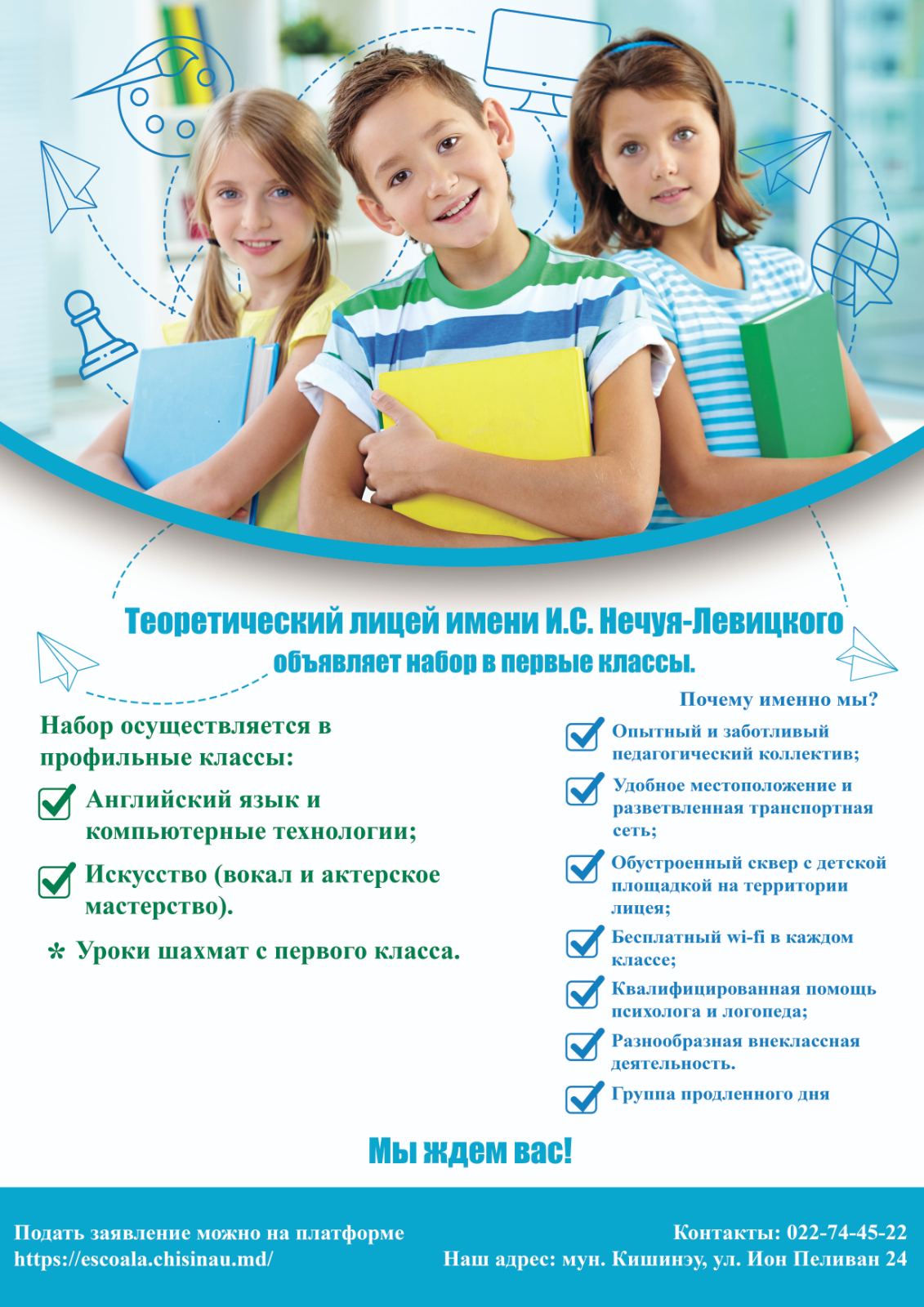 Теоретический лицей имени И.С. Нечуя-Левицкого объявляет набор в первые классы.

Набор осуществляется в профильные классы:

Английский язык и компьютерные технологии;

Искусство (вокал и актерское мастерство).

* Уроки шахмат с первого класса.

Почему именно мы?

Опытный и заботливый педагогический коллектив;

Удобное местоположение и разветвленная транспортная сеть;

Обустроенный сквер с детской площадкой на территории лицея;

Бесплатный wi-fi в каждом классе;

Квалифицированная помощь психолога и логопеда;

Разнообразная внеклассная деятельность.

Группа продленного дня

Мы ждем вас!

Подать заявление можно на платформе https://escoala.chisinau.md/

Контакты: 022-74-45-22
Наш адрес: мун. Кишинэу, ул. Ион Пеливан 24